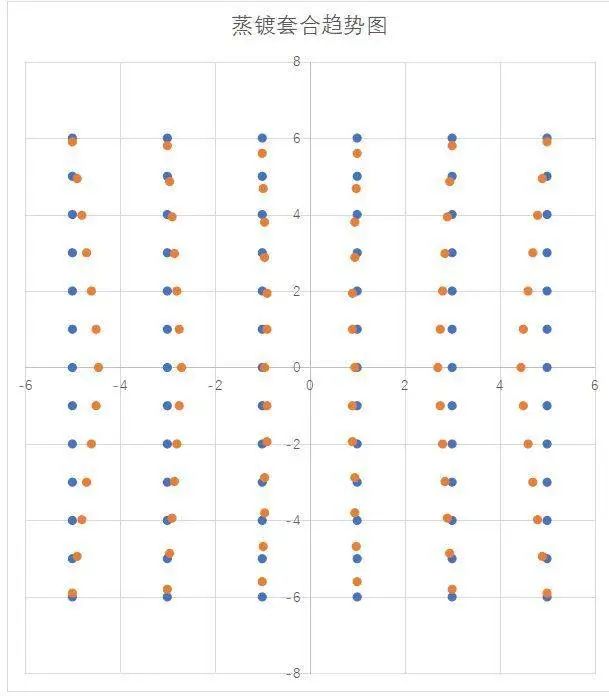 蒸镀套合趋势图

8
6
4
2
0
-2
-4
-6
-8

-6
-4
-2
0
2
4
6